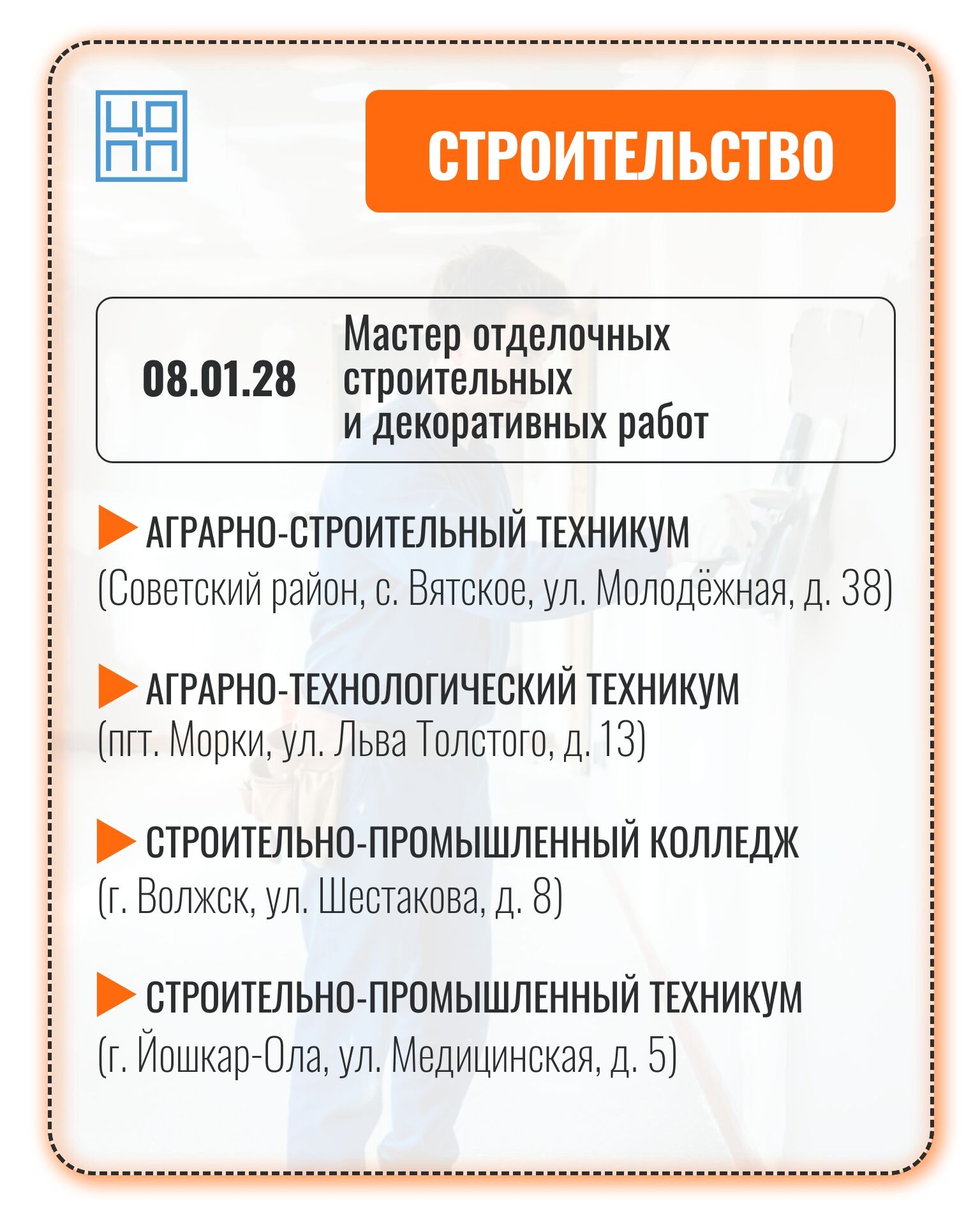 ЦО
ПП

СТРОИТЕЛЬСТВО

08.01.28

Мастер отделочных строительных и декоративных работ

▶ АГРАРНО-СТРОИТЕЛЬНЫЙ ТЕХНИКУМ
(Советский район, с. Вятское, ул. Молодёжная, д. 38)

▶ АГРАРНО-ТЕХНОЛОГИЧЕСКИЙ ТЕХНИКУМ
(пгт. Морки, ул. Льва Толстого, д. 13)

▶ СТРОИТЕЛЬНО-ПРОМЫШЛЕННЫЙ КОЛЛЕДЖ
(г. Волжск, ул. Шестакова, д. 8)

▶ СТРОИТЕЛЬНО-ПРОМЫШЛЕННЫЙ ТЕХНИКУМ
(г. Йошкар-Ола, ул. Медицинская, д. 5)